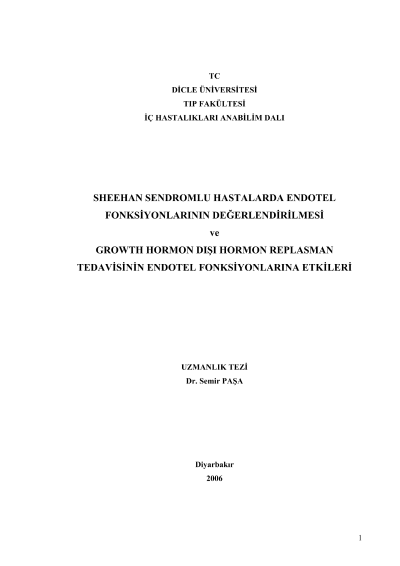 TC
DİCLE ÜNİVERSİTESİ
TIP FAKÜLTESİ
İÇ HASTALIKLARI ANABİLİM DALI

SHEEHAN SENDROMLU HASTALARDA ENDOTEL FONKSİYONLARININ DEĞERLENDİRİLMESİ
ve
GROWTH HORMON DIŞI HORMON REPLASMAN TEDAVİSİNİN ENDOTEL FONKSİYONLARINA ETKİLERİ

UZMANLIK TEZİ
Dr. Semir PAŞA

Diyarbakır
2006

1